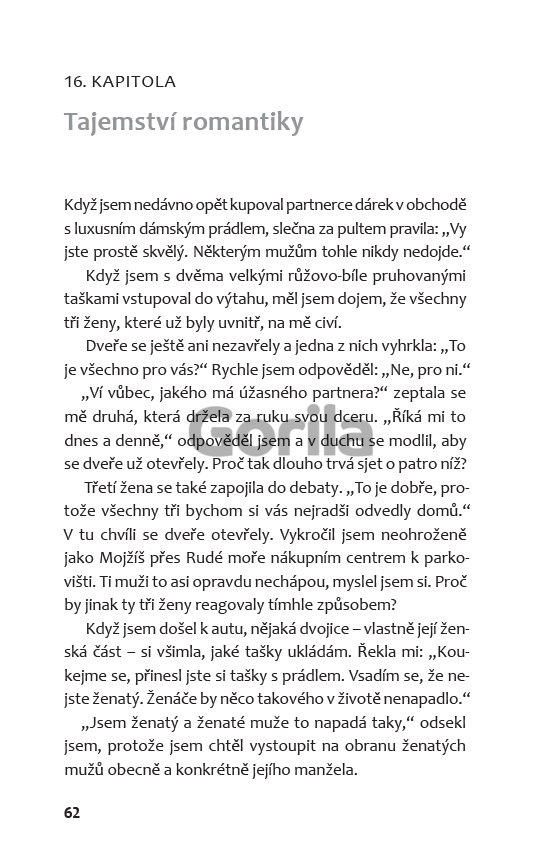 16. KAPITOLA

Tajemství romantiky

Když jsem nedávno opět kupoval partnerce dárek v obchodě s luxusním dámským prádlem, slečna za pultem pravila: „Vy jste prostě skvělý. Některým mužům tohle nikdy nedojde.“

Když jsem s dvěma velkými růžovo-bíle pruhovanými taškami vstupoval do výtahu, měl jsem dojem, že všechny tři ženy, které už byly uvnitř, na mě civí.

Dveře se ještě ani nezavřely a jedna z nich vyhrkla: „To je všechno pro vás?“ Rychle jsem odpověděl: „Ne, pro ni.“

„Ví vůbec, jakého má úžasného partnera?“ zeptala se mě druhá, která držela za ruku svou dceru. „Říká mi to dnes a denně,“ odpověděl jsem a v duchu se modlil, aby se dveře už otevřely. Proč tak dlouho trvá sjet o patro níž?

Třetí žena se také zapojila do debaty. „To je dobře, protože všechny tři bychom si vás nejradši odvedly domů.“ V tu chvíli se dveře otevřely. Vykročil jsem neohroženě jako Mojžíš přes Rudé moře nákupním centrem k parkovišti. Ti muži to asi opravdu nechápou, myslel jsem si. Proč by jinak ty tři ženy reagovaly tímhle způsobem?

Když jsem došel k autu, nějaká dvojice – vlastně její ženská část – si všimla, jaké tašky ukládám. Řekla mi: „Koukejme se, přinesl jste si tašky s prádlem. Vsadím se, že nejste ženatý. Ženáče by něco takového v životě nenapadlo.“

„Jsem ženatý a ženaté muže to napadá taky,“ odsekl jsem, protože jsem chtěl vystoupit na obranu ženatých mužů obecně a konkrétně jejího manžela.

62

Gorila